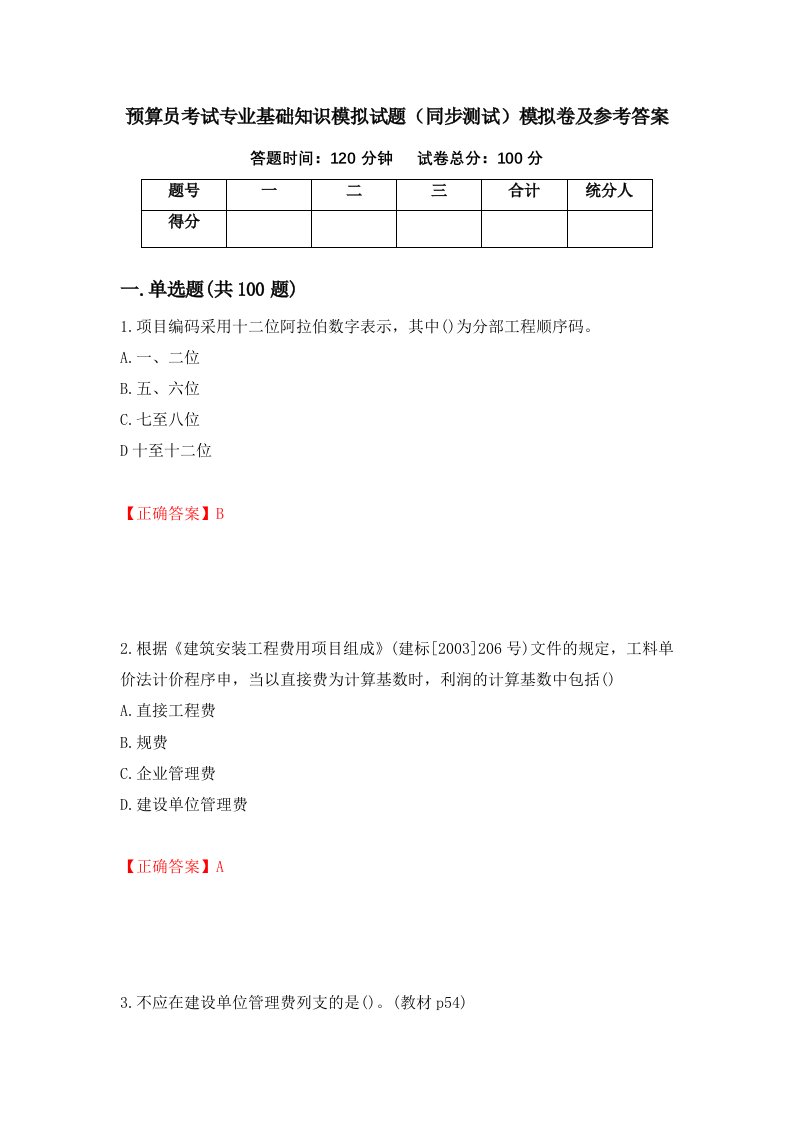 预算员考试专业基础知识模拟试题（同步测试）模拟卷及参考答案

答题时间：120 分钟　试卷总分：100 分

| 题号 | 一 | 二 | 三 | 合计 | 统分人 |
|---|---|---|---|---|---|
| 得分 | | | | | |

一.单选题(共 100 题)

1.项目编码采用十二位阿拉伯数字表示，其中()为分部工程顺序码。

A.一、二位

B.五、六位

C.七至八位

D 十至十二位

【正确答案】B

2.根据《建筑安装工程费用项目组成》(建标[2003]206 号)文件的规定，工料单价法计价程序中，当以直接费为计算基数时，利润的计算基数中包括()

A.直接工程费

B.规费

C.企业管理费

D.建设单位管理费

【正确答案】A

3.不应在建设单位管理费列支的是()。(教材 p54)